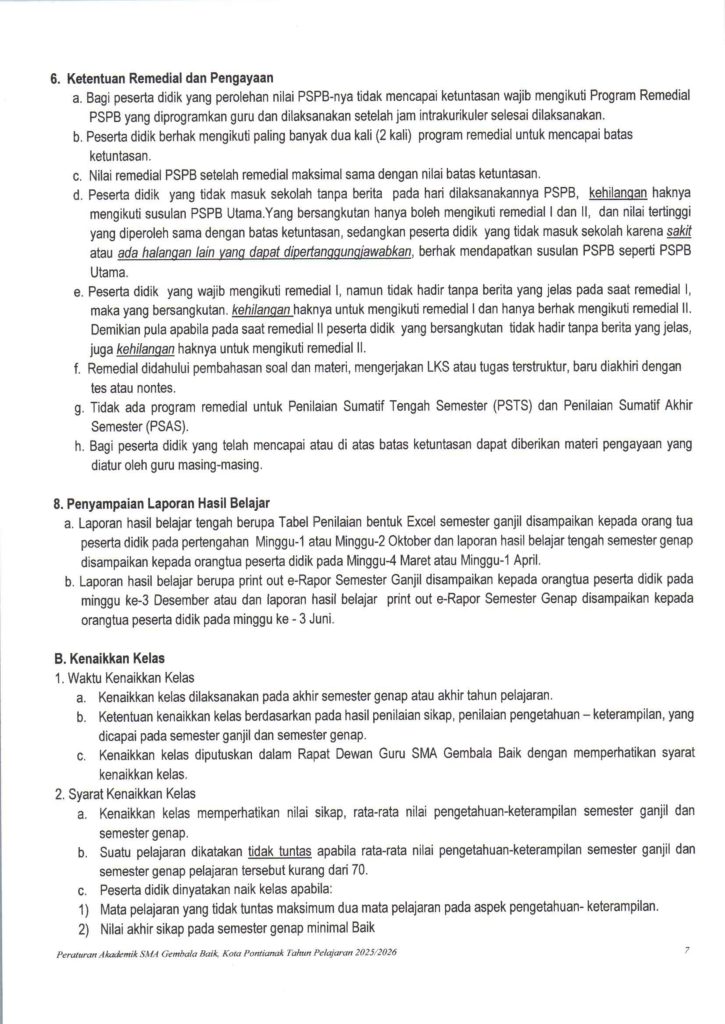 6. Ketentuan Remedial dan Pengayaan

a. Bagi peserta didik yang perolehan nilai PSPB-nya tidak mencapai ketuntasan wajib mengikuti Program Remedial PSPB yang diprogramkan guru dan dilaksanakan setelah jam intrakurikuler selesai dilaksanakan.

b. Peserta didik berhak mengikuti paling banyak dua kali (2 kali) program remedial untuk mencapai batas ketuntasan.

c. Nilai remedial PSPB setelah remedial maksimal sama dengan nilai batas ketuntasan.

d. Peserta didik yang tidak masuk sekolah tanpa berita pada hari dilaksanakannya PSPB, kehilangan haknya mengikuti susulan PSPB Utama.Yang bersangkutan hanya boleh mengikuti remedial I dan II, dan nilai tertinggi yang diperoleh sama dengan batas ketuntasan, sedangkan peserta didik yang tidak masuk sekolah karena sakit atau ada halangan lain yang dapat dipertanggungjawabkan, berhak mendapatkan susulan PSPB seperti PSPB Utama.

e. Peserta didik yang wajib mengikuti remedial I, namun tidak hadir tanpa berita yang jelas pada saat remedial I, maka yang bersangkutan. kehilangan haknya untuk mengikuti remedial I dan hanya berhak mengikuti remedial II. Demikian pula apabila pada saat remedial II peserta didik yang bersangkutan tidak hadir tanpa berita yang jelas, juga kehilangan haknya untuk mengikuti remedial II.

f. Remedial didahului pembahasan soal dan materi, mengerjakan LKS atau tugas terstruktur, baru diakhiri dengan tes atau nontes.

g. Tidak ada program remedial untuk Penilaian Sumatif Tengah Semester (PSTS) dan Penilaian Sumatif Akhir Semester (PSAS).

h. Bagi peserta didik yang telah mencapai atau di atas batas ketuntasan dapat diberikan materi pengayaan yang diatur oleh guru masing-masing.

8. Penyampaian Laporan Hasil Belajar

a. Laporan hasil belajar tengah berupa Tabel Penilaian bentuk Excel semester ganjil disampaikan kepada orang tua peserta didik pada pertengahan Minggu-1 atau Minggu-2 Oktober dan laporan hasil belajar tengah semester genap disampaikan kepada orangtua peserta didik pada Minggu-4 Maret atau Minggu-1 April.

b. Laporan hasil belajar berupa print out e-Rapor Semester Ganjil disampaikan kepada orangtua peserta didik pada minggu ke-3 Desember atau dan laporan hasil belajar print out e-Rapor Semester Genap disampaikan kepada orangtua peserta didik pada minggu ke - 3 Juni.

B. Kenaikkan Kelas

1. Waktu Kenaikkan Kelas

a. Kenaikkan kelas dilaksanakan pada akhir semester genap atau akhir tahun pelajaran.

b. Ketentuan kenaikkan kelas berdasarkan pada hasil penilaian sikap, penilaian pengetahuan – keterampilan, yang dicapai pada semester ganjil dan semester genap.

c. Kenaikkan kelas diputuskan dalam Rapat Dewan Guru SMA Gembala Baik dengan memperhatikan syarat kenaikkan kelas.

2. Syarat Kenaikkan Kelas

a. Kenaikkan kelas memperhatikan nilai sikap, rata-rata nilai pengetahuan-keterampilan semester ganjil dan semester genap.

b. Suatu pelajaran dikatakan tidak tuntas apabila rata-rata nilai pengetahuan-keterampilan semester ganjil dan semester genap pelajaran tersebut kurang dari 70.

c. Peserta didik dinyatakan naik kelas apabila:

1) Mata pelajaran yang tidak tuntas maksimum dua mata pelajaran pada aspek pengetahuan- keterampilan.

2) Nilai akhir sikap pada semester genap minimal Baik

Peraturan Akademik SMA Gembala Baik, Kota Pontianak Tahun Pelajaran 2025/2026

7